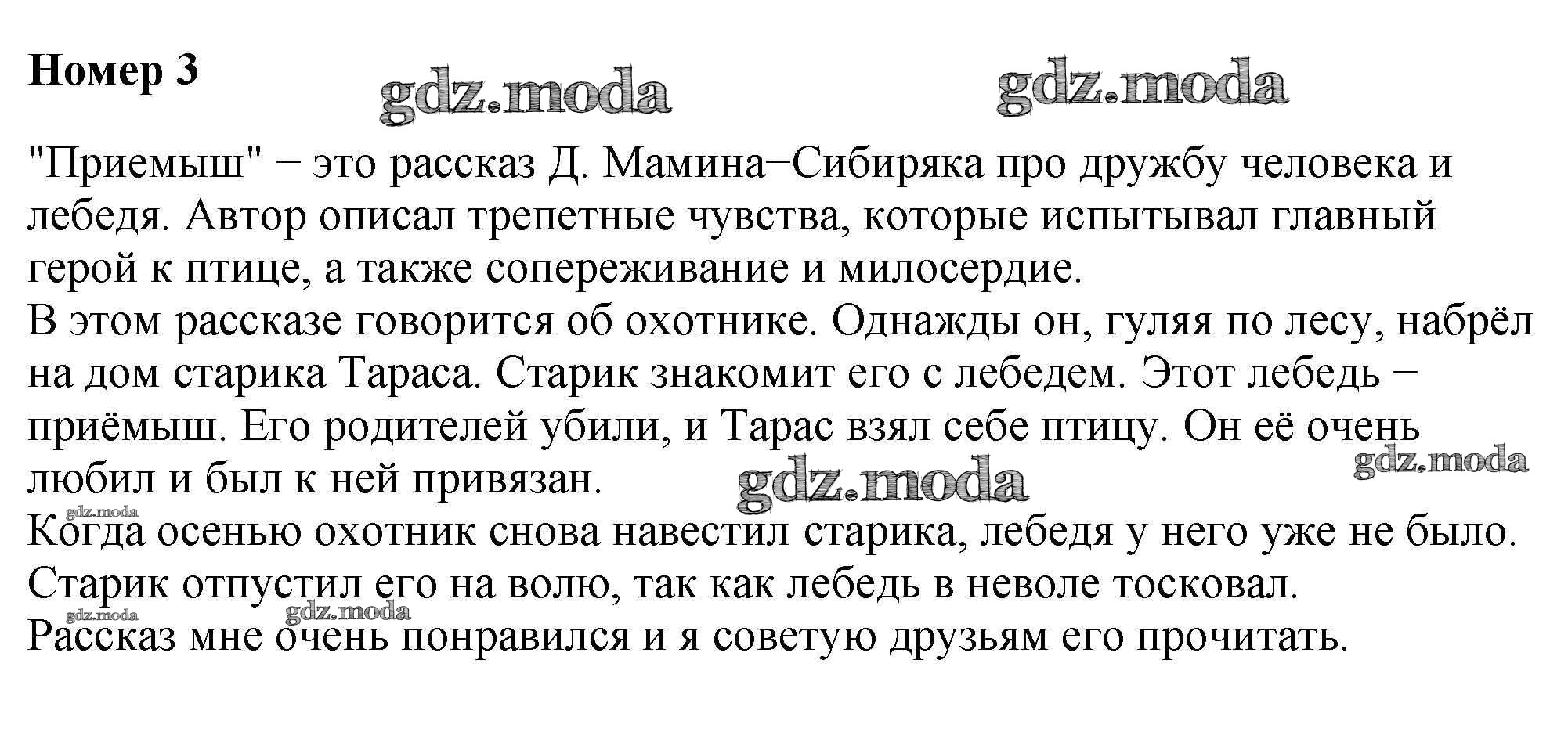 Номер 3

gdz.moda gdz.moda

"Приемыш" − это рассказ Д. Мамина−Сибиряка про дружбу человека и лебедя. Автор описал трепетные чувства, которые испытывал главный герой к птице, а также сопереживание и милосердие.
В этом рассказе говорится об охотнике. Однажды он, гуляя по лесу, набрёл на дом старика Тараса. Старик знакомит его с лебедем. Этот лебедь − приёмыш. Его родителей убили, и Тарас взял себе птицу. Он её очень любил и был к ней привязан.

gdz.moda gdz.moda gdz.moda

Когда осенью охотник снова навестил старика, лебедя у него уже не было. Старик отпустил его на волю, так как лебедь в неволе тосковал.

gdz.moda gdz.moda

Рассказ мне очень понравился и я советую друзьям его прочитать.